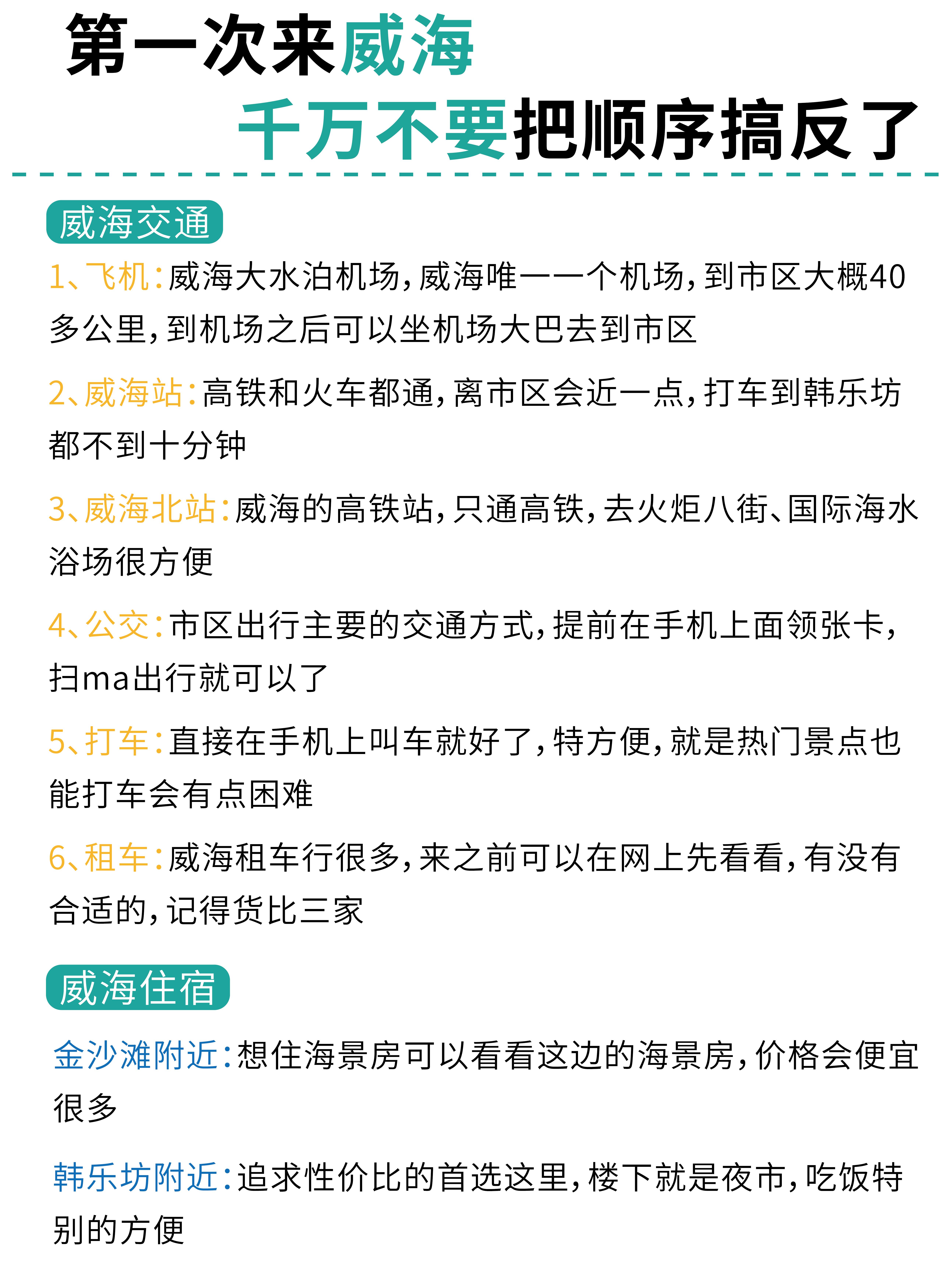 第一次来威海
千万不要把顺序搞反了

威海交通

1、飞机：威海大水泊机场，威海唯一一个机场，到市区大概40多公里，到机场之后可以坐机场大巴去到市区

2、威海站：高铁和火车都通，离市区会近一点，打车到韩乐坊都不到十分钟

3、威海北站：威海的高铁站，只通高铁，去火炬八街、国际海水浴场很方便

4、公交：市区出行主要的交通方式，提前在手机上面领张卡，扫ma出行就可以了

5、打车：直接在手机上叫车就好了，特方便，就是热门景点也能打车会有点困难

6、租车：威海租车行很多，来之前可以在网上先看看，有没有合适的，记得货比三家

威海住宿

金沙滩附近：想住海景房可以看看这边的海景房，价格会便宜很多

韩乐坊附近：追求性价比的首选这里，楼下就是夜市，吃饭特别的方便